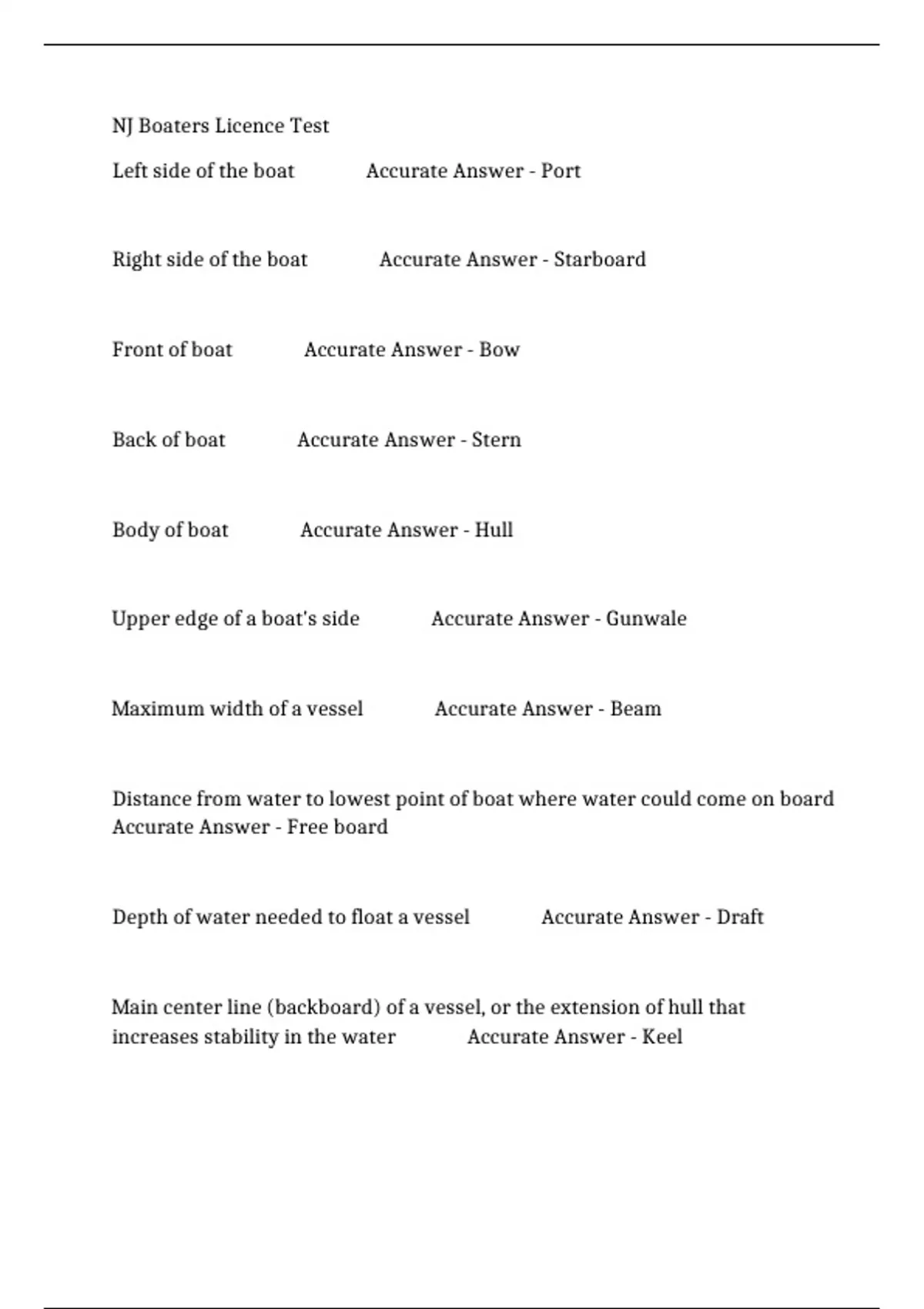 NJ Boaters Licence Test

Left side of the boat Accurate Answer - Port

Right side of the boat Accurate Answer - Starboard

Front of boat Accurate Answer - Bow

Back of boat Accurate Answer - Stern

Body of boat Accurate Answer - Hull

Upper edge of a boat's side Accurate Answer - Gunwale

Maximum width of a vessel Accurate Answer - Beam

Distance from water to lowest point of boat where water could come on board Accurate Answer - Free board

Depth of water needed to float a vessel Accurate Answer - Draft

Main center line (backboard) of a vessel, or the extension of hull that increases stability in the water Accurate Answer - Keel